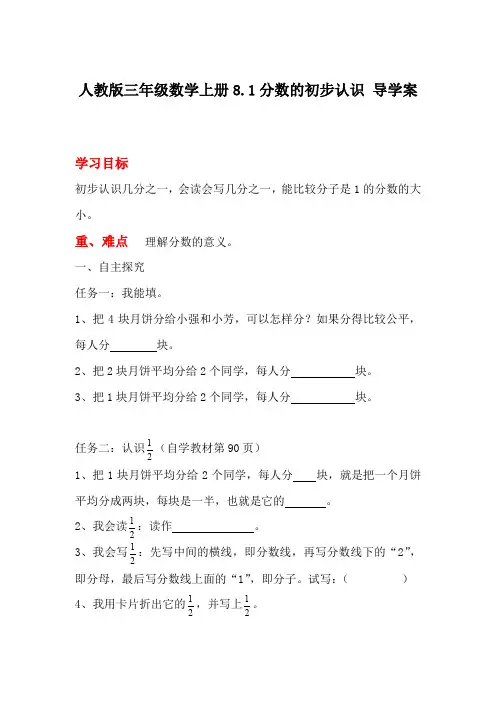 人教版三年级数学上册 8.1 分数的初步认识 导学案

学习目标

初步认识几分之一，会读会写几分之一，能比较分子是 1 的分数的大小。

重、难点　理解分数的意义。

一、自主探究

任务一：我能填。

1、把 4 块月饼分给小强和小芳，可以怎样分？如果分得比较公平，每人分________块。

2、把 2 块月饼平均分给 2 个同学，每人分__________块。

3、把 1 块月饼平均分给 2 个同学，每人分__________块。

任务二：认识$\frac{1}{2}$（自学教材第 90 页）

1、把 1 块月饼平均分给 2 个同学，每人分____块，就是把一个月饼平均分成两块，每块是一半，也就是它的______。

2、我会读$\frac{1}{2}$：读作______________。

3、我会写$\frac{1}{2}$：先写中间的横线，即分数线，再写分数线下的“2”，即分母，最后写分数线上面的“1”，即分子。试写：（　　　　）

4、我用卡片折出它的$\frac{1}{2}$，并写上$\frac{1}{2}$。